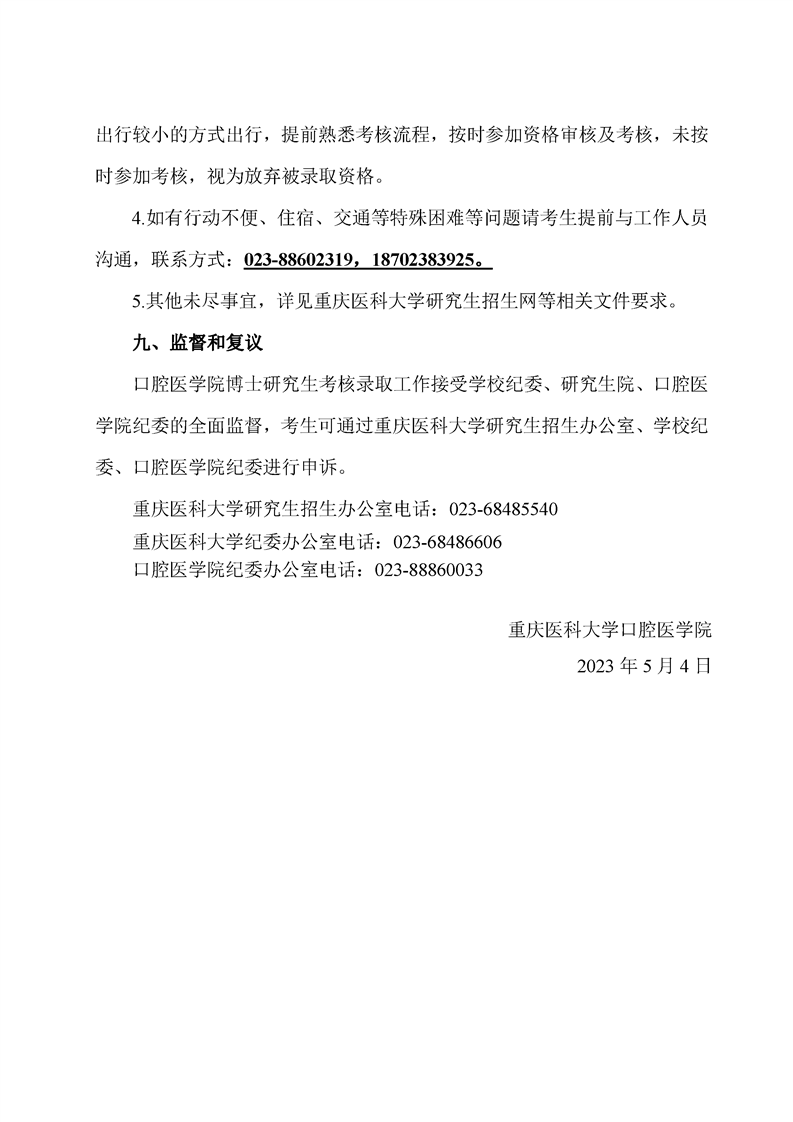 出行较小的方式出行，提前熟悉考核流程，按时参加资格审核及考核，未按时参加考核，视为放弃被录取资格。

4.如有行动不便、住宿、交通等特殊困难等问题请考生提前与工作人员沟通，联系方式：023-88602319，18702383925。

5.其他未尽事宜，详见重庆医科大学研究生招生网等相关文件要求。

九、监督和复议

口腔医学院博士研究生考核录取工作接受学校纪委、研究生院、口腔医学院纪委的全面监督，考生可通过重庆医科大学研究生招生办公室、学校纪委、口腔医学院纪委进行申诉。

重庆医科大学研究生招生办公室电话：023-68485540
重庆医科大学纪委办公室电话：023-68486606
口腔医学院纪委办公室电话：023-88860033

重庆医科大学口腔医学院
2023 年 5 月 4 日